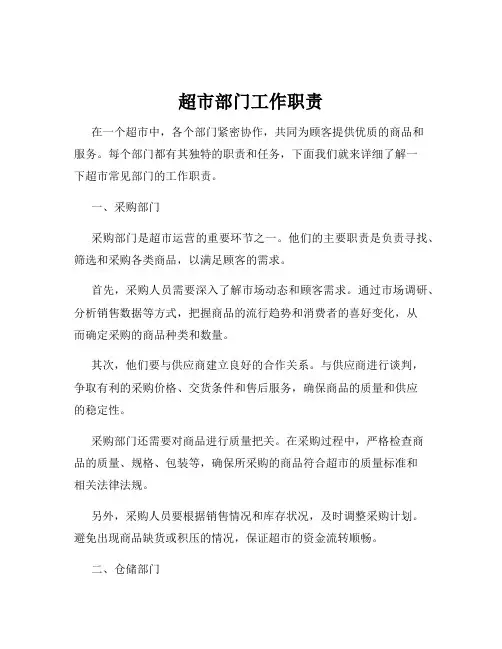 超市部门工作职责

在一个超市中，各个部门紧密协作，共同为顾客提供优质的商品和服务。每个部门都有其独特的职责和任务，下面我们就来详细了解一下超市常见部门的工作职责。

一、采购部门

采购部门是超市运营的重要环节之一。他们的主要职责是负责寻找、筛选和采购各类商品，以满足顾客的需求。

首先，采购人员需要深入了解市场动态和顾客需求。通过市场调研、分析销售数据等方式，把握商品的流行趋势和消费者的喜好变化，从而确定采购的商品种类和数量。

其次，他们要与供应商建立良好的合作关系。与供应商进行谈判，争取有利的采购价格、交货条件和售后服务，确保商品的质量和供应的稳定性。

采购部门还需要对商品进行质量把关。在采购过程中，严格检查商品的质量、规格、包装等，确保所采购的商品符合超市的质量标准和相关法律法规。

另外，采购人员要根据销售情况和库存状况，及时调整采购计划。避免出现商品缺货或积压的情况，保证超市的资金流转顺畅。

二、仓储部门